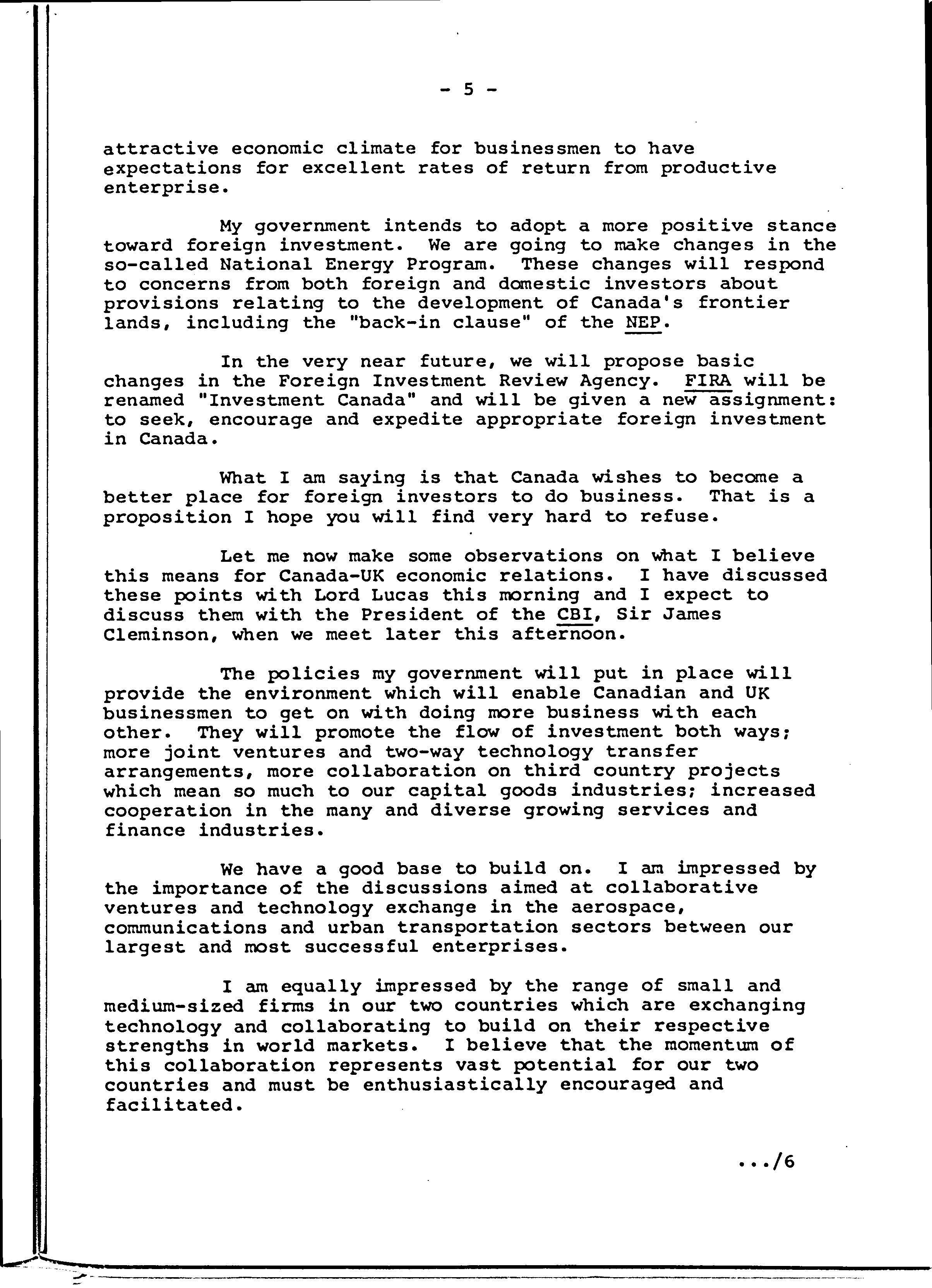 - 5 -

attractive economic climate for businessmen to have expectations for excellent rates of return from productive enterprise.

My government intends to adopt a more positive stance toward foreign investment. We are going to make changes in the so-called National Energy Program. These changes will respond to concerns from both foreign and domestic investors about provisions relating to the development of Canada's frontier lands, including the "back-in clause" of the NEP.

In the very near future, we will propose basic changes in the Foreign Investment Review Agency. FIRA will be renamed "Investment Canada" and will be given a new assignment: to seek, encourage and expedite appropriate foreign investment in Canada.

What I am saying is that Canada wishes to become a better place for foreign investors to do business. That is a proposition I hope you will find very hard to refuse.

Let me now make some observations on what I believe this means for Canada-UK economic relations. I have discussed these points with Lord Lucas this morning and I expect to discuss them with the President of the CBI, Sir James Cleminson, when we meet later this afternoon.

The policies my government will put in place will provide the environment which will enable Canadian and UK businessmen to get on with doing more business with each other. They will promote the flow of investment both ways; more joint ventures and two-way technology transfer arrangements, more collaboration on third country projects which mean so much to our capital goods industries; increased cooperation in the many and diverse growing services and finance industries.

We have a good base to build on. I am impressed by the importance of the discussions aimed at collaborative ventures and technology exchange in the aerospace, communications and urban transportation sectors between our largest and most successful enterprises.

I am equally impressed by the range of small and medium-sized firms in our two countries which are exchanging technology and collaborating to build on their respective strengths in world markets. I believe that the momentum of this collaboration represents vast potential for our two countries and must be enthusiastically encouraged and facilitated.

.../6